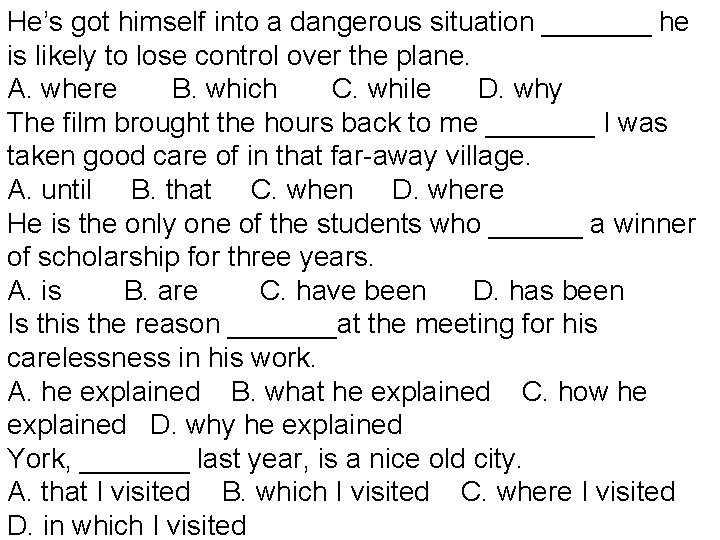 He's got himself into a dangerous situation _______ he is likely to lose control over the plane.
A. where B. which C. while D. why
The film brought the hours back to me _______ I was taken good care of in that far-away village.
A. until B. that C. when D. where
He is the only one of the students who ______ a winner of scholarship for three years.
A. is B. are C. have been D. has been
Is this the reason _______at the meeting for his carelessness in his work.
A. he explained B. what he explained C. how he explained D. why he explained
York, _______ last year, is a nice old city.
A. that I visited B. which I visited C. where I visited D. in which I visited